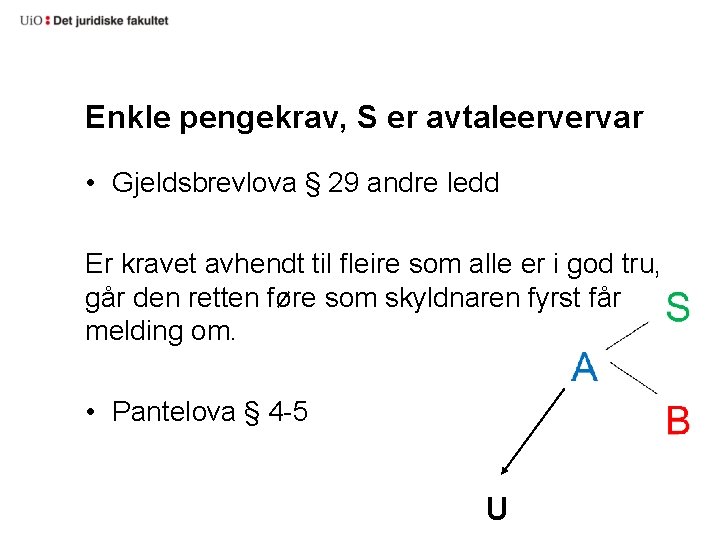 UiO : Det juridiske fakultet

Enkle pengekrav, S er avtaleervervar

• Gjeldsbrevlova § 29 andre ledd

Er kravet avhendt til fleire som alle er i god tru, går den retten føre som skyldnaren fyrst får melding om.

• Pantelova § 4-5

S

A

B

U